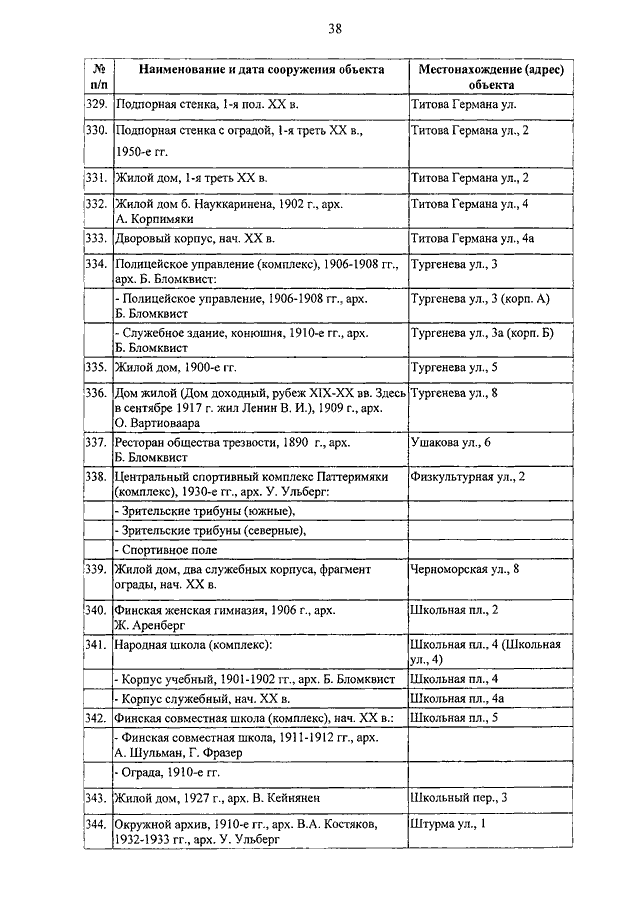 38

| № п/п | Наименование и дата сооружения объекта | Местонахождение (адрес) объекта |
|---|---|---|
| 329. | Подпорная стенка, 1-я пол. XX в. | Титова Германа ул. |
| 330. | Подпорная стенка с оградой, 1-я треть XX в., 1950-е гг. | Титова Германа ул., 2 |
| 331. | Жилой дом, 1-я треть XX в. | Титова Германа ул., 2 |
| 332. | Жилой дом б. Науккаринена, 1902 г., арх. А. Корпимяки | Титова Германа ул., 4 |
| 333. | Дворовый корпус, нач. XX в. | Титова Германа ул., 4а |
| 334. | Полицейское управление (комплекс), 1906-1908 гг., арх. Б. Бломквист: | Тургенева ул., 3 |
| | - Полицейское управление, 1906-1908 гг., арх. Б. Бломквист | Тургенева ул., 3 (корп. А) |
| | - Служебное здание, конюшня, 1910-е гг., арх. Б. Бломквист | Тургенева ул., 3а (корп. Б) |
| 335. | Жилой дом, 1900-е гг. | Тургенева ул., 5 |
| 336. | Дом жилой (Дом доходный, рубеж XIX-XX вв. Здесь в сентябре 1917 г. жил Ленин В. И.), 1909 г., арх. О. Вартиоваара | Тургенева ул., 8 |
| 337. | Ресторан общества трезвости, 1890 г., арх. Б. Бломквист | Ушакова ул., 6 |
| 338. | Центральный спортивный комплекс Паттеримяки (комплекс), 1930-е гг., арх. У. Ульберг: | Физкультурная ул., 2 |
| | - Зрительские трибуны (южные), | |
| | - Зрительские трибуны (северные), | |
| | - Спортивное поле | |
| 339. | Жилой дом, два служебных корпуса, фрагмент ограды, нач. XX в. | Черноморская ул., 8 |
| 340. | Финская женская гимназия, 1906 г., арх. Ж. Аренберг | Школьная пл., 2 |
| 341. | Народная школа (комплекс): | Школьная пл., 4 (Школьная ул., 4) |
| | - Корпус учебный, 1901-1902 гг., арх. Б. Бломквист | Школьная пл., 4 |
| | - Корпус служебный, нач. XX в. | Школьная пл., 4а |
| 342. | Финская совместная школа (комплекс), нач. XX в.: | Школьная пл., 5 |
| | - Финская совместная школа, 1911-1912 гг., арх. А. Шульман, Г. Фразер | |
| | - Ограда, 1910-е гг. | |
| 343. | Жилой дом, 1927 г., арх. В. Кейнянен | Школьный пер., 3 |
| 344. | Окружной архив, 1910-е гг., арх. В.А. Костяков, 1932-1933 гг., арх. У. Ульберг | Штурма ул., 1 |